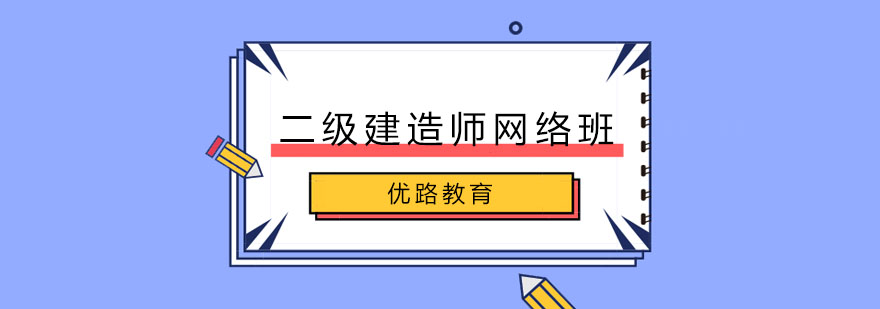 二级建造师网络班

优路教育